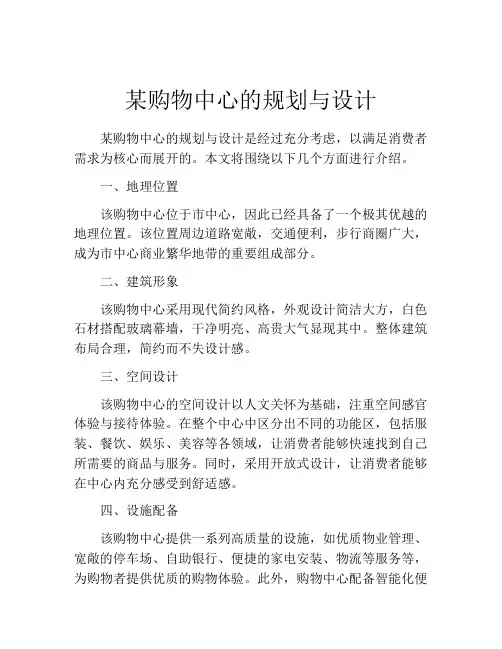 某购物中心的规划与设计

某购物中心的规划与设计是经过充分考虑，以满足消费者需求为核心而展开的。本文将围绕以下几个方面进行介绍。

一、地理位置

该购物中心位于市中心，因此已经具备了一个极其优越的地理位置。该位置周边道路宽敞，交通便利，步行商圈广大，成为市中心商业繁华地带的重要组成部分。

二、建筑形象

该购物中心采用现代简约风格，外观设计简洁大方，白色石材搭配玻璃幕墙，干净明亮、高贵大气显现其中。整体建筑布局合理，简约而不失设计感。

三、空间设计

该购物中心的空间设计以人文关怀为基础，注重空间感官体验与接待体验。在整个中心中区分出不同的功能区，包括服装、餐饮、娱乐、美容等各领域，让消费者能够快速找到自己所需要的商品与服务。同时，采用开放式设计，让消费者能够在中心内充分感受到舒适感。

四、设施配备

该购物中心提供一系列高质量的设施，如优质物业管理、宽敞的停车场、自助银行、便捷的家电安装、物流等服务等，为购物者提供优质的购物体验。此外，购物中心配备智能化便